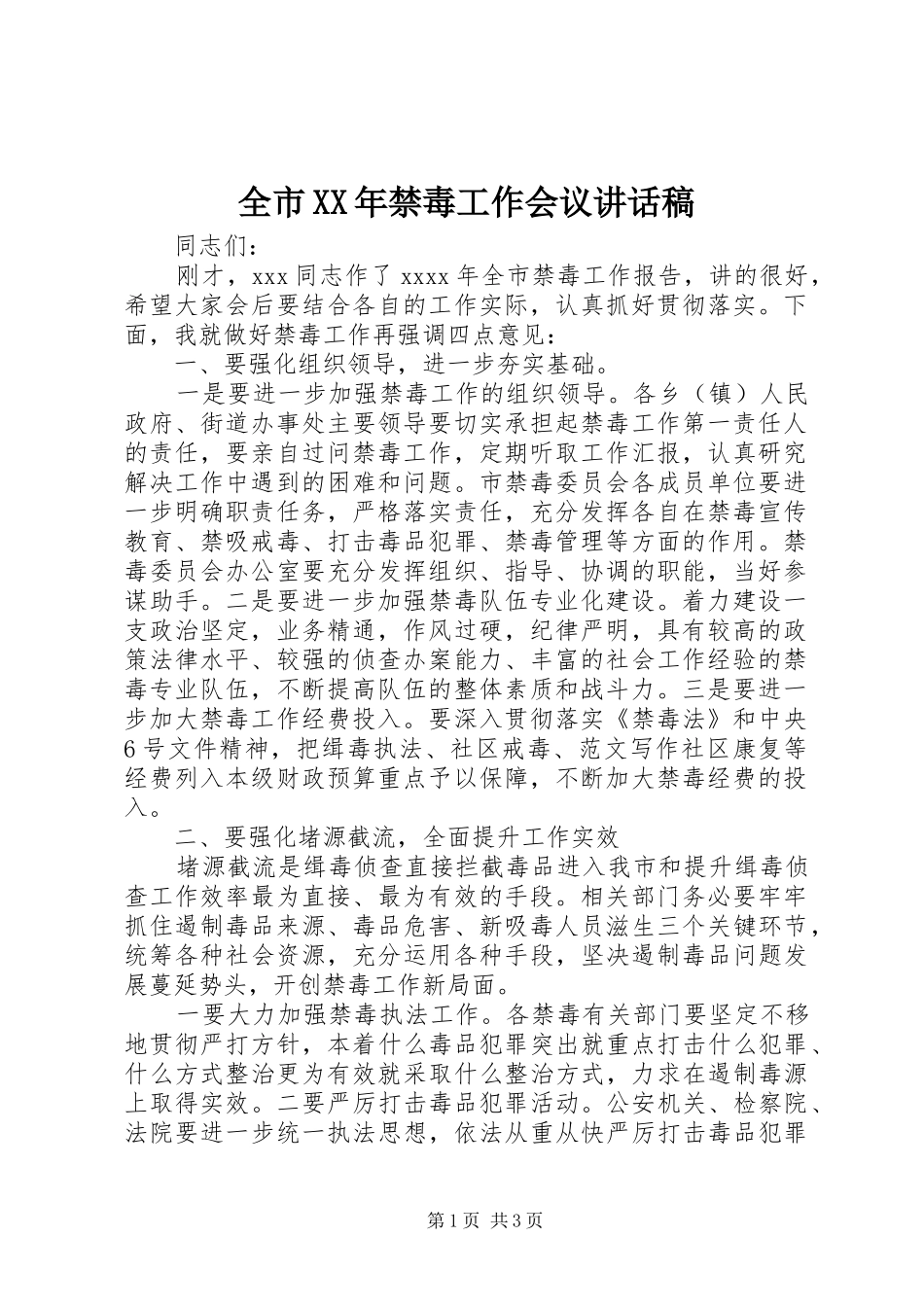 全市XX年禁毒工作会议讲话稿

同志们：

刚才，xxx同志作了xxxx年全市禁毒工作报告，讲的很好，希望大家会后要结合各自的工作实际，认真抓好贯彻落实。下面，我就做好禁毒工作再强调四点意见：

一、要强化组织领导，进一步夯实基础。

一是要进一步加强禁毒工作的组织领导。各乡（镇）人民政府、街道办事处主要领导要切实承担起禁毒工作第一责任人的责任，要亲自过问禁毒工作，定期听取工作汇报，认真研究解决工作中遇到的困难和问题。市禁毒委员会各成员单位要进一步明确职责任务，严格落实责任，充分发挥各自在禁毒宣传教育、禁吸戒毒、打击毒品犯罪、禁毒管理等方面的作用。禁毒委员会办公室要充分发挥组织、指导、协调的职能，当好参谋助手。二是要进一步加强禁毒队伍专业化建设。着力建设一支政治坚定，业务精通，作风过硬，纪律严明，具有较高的政策法律水平、较强的侦查办案能力、丰富的社会工作经验的禁毒专业队伍，不断提高队伍的整体素质和战斗力。三是要进一步加大禁毒工作经费投入。要深入贯彻落实《禁毒法》和中央6号文件精神，把缉毒执法、社区戒毒、范文写作社区康复等经费列入本级财政预算重点予以保障，不断加大禁毒经费的投入。

二、要强化堵源截流，全面提升工作实效

堵源截流是缉毒侦查直接拦截毒品进入我市和提升缉毒侦查工作效率最为直接、最为有效的手段。相关部门务必要牢牢抓住遏制毒品来源、毒品危害、新吸毒人员滋生三个关键环节，统筹各种社会资源，充分运用各种手段，坚决遏制毒品问题发展蔓延势头，开创禁毒工作新局面。

一要大力加强禁毒执法工作。各禁毒有关部门要坚定不移地贯彻严打方针，本着什么毒品犯罪突出就重点打击什么犯罪、什么方式整治更为有效就采取什么整治方式，力求在遏制毒源上取得实效。二要严厉打击毒品犯罪活动。公安机关、检察院、法院要进一步统一执法思想，依法从重从快严厉打击毒品犯罪

第1页 共3页